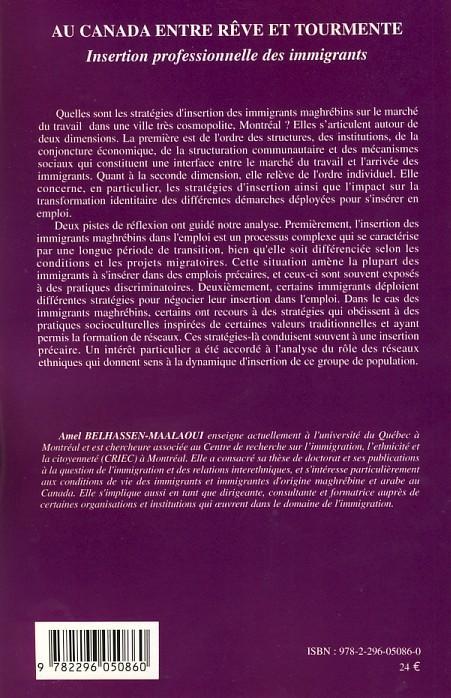 AU CANADA ENTRE RÊVE ET TOURMENTE
Insertion professionnelle des immigrants

Quelles sont les stratégies d'insertion des immigrants maghrébins sur le marché du travail dans une ville très cosmopolite, Montréal ? Elles s'articulent autour de deux dimensions. La première est de l'ordre des structures, des institutions, de la conjoncture économique, de la structuration communautaire et des mécanismes sociaux qui constituent une interface entre le marché du travail et l'arrivée des immigrants. Quant à la seconde dimension, elle relève de l'ordre individuel. Elle concerne, en particulier, les stratégies d'insertion ainsi que l'impact sur la transformation identitaire des différentes démarches déployées pour s'insérer en emploi.

Deux pistes de réflexion ont guidé notre analyse. Premièrement, l'insertion des immigrants maghrébins dans l'emploi est un processus complexe qui se caractérise par une longue période de transition, bien qu'elle soit différenciée selon les conditions et les projets migratoires. Cette situation amène la plupart des immigrants à s'insérer dans des emplois précaires, et ceux-ci sont souvent exposés à des pratiques discriminatoires. Deuxièmement, certains immigrants déploient différentes stratégies pour négocier leur insertion dans l'emploi. Dans le cas des immigrants maghrébins, certains ont recours à des stratégies qui obéissent à des pratiques socioculturelles inspirées de certaines valeurs traditionnelles et ayant permis la formation de réseaux. Ces stratégies-là conduisent souvent à une insertion précaire. Un intérêt particulier a été accordé à l'analyse du rôle des réseaux ethniques qui donnent sens à la dynamique d'insertion de ce groupe de population.

Amel BELHASSEN-MAALAOUI enseigne actuellement à l'université du Québec à Montréal et est chercheure associée au Centre de recherche sur l'immigration, l'ethnicité et la citoyenneté (CRIEC) à Montréal. Elle a consacré sa thèse de doctorat et ses publications à la question de l'immigration et des relations interethniques, et s'intéresse particulièrement aux conditions de vie des immigrants et immigrantes d'origine maghrébine et arabe au Canada. Elle s'implique aussi en tant que dirigeante, consultante et formatrice auprès de certaines organisations et institutions qui œuvrent dans le domaine de l'immigration.

9 782296 050860

ISBN : 978-2-296-05086-0
24 €